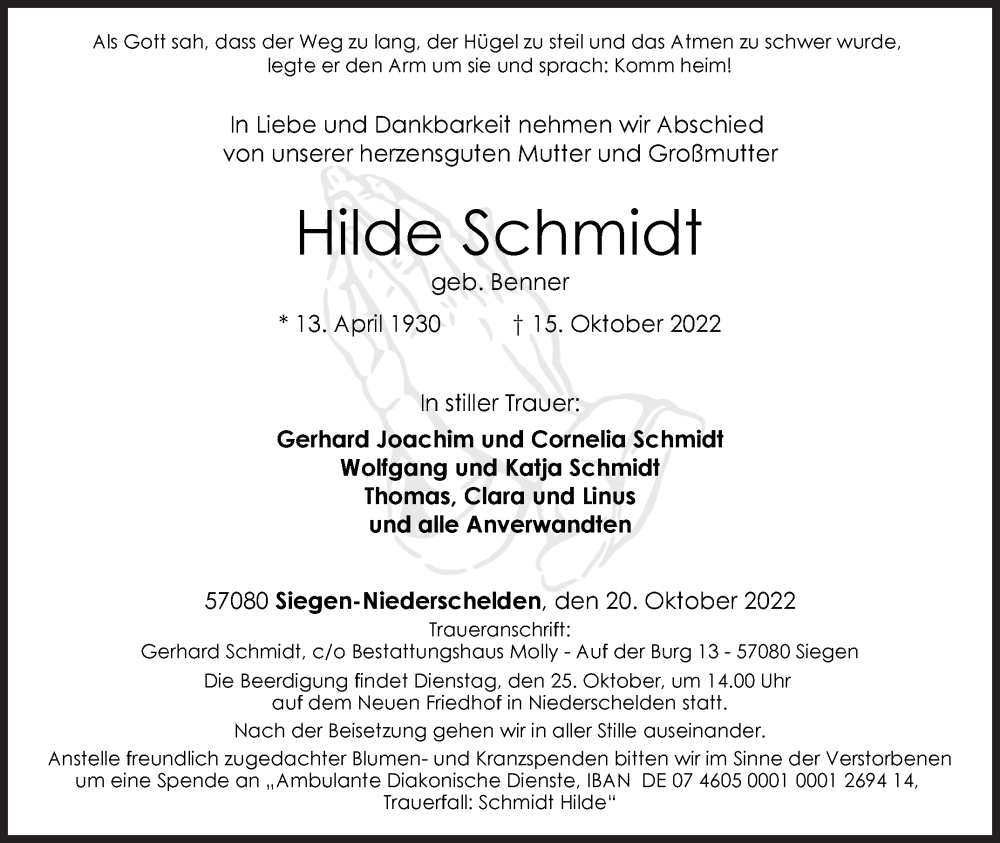 Als Gott sah, dass der Weg zu lang, der Hügel zu steil und das Atmen zu schwer wurde, legte er den Arm um sie und sprach: Komm heim!

In Liebe und Dankbarkeit nehmen wir Abschied von unserer herzensguten Mutter und Großmutter

Hilde Schmidt

geb. Benner

* 13. April 1930 † 15. Oktober 2022

In stiller Trauer:

Gerhard Joachim und Cornelia Schmidt
Wolfgang und Katja Schmidt
Thomas, Clara und Linus
und alle Anverwandten

57080 Siegen-Niederschelden, den 20. Oktober 2022

Traueranschrift:
Gerhard Schmidt, c/o Bestattungshaus Molly - Auf der Burg 13 - 57080 Siegen

Die Beerdigung findet Dienstag, den 25. Oktober, um 14.00 Uhr auf dem Neuen Friedhof in Niederschelden statt.

Nach der Beisetzung gehen wir in aller Stille auseinander.

Anstelle freundlich zugedachter Blumen- und Kranzspenden bitten wir im Sinne der Verstorbenen um eine Spende an „Ambulante Diakonische Dienste, IBAN DE 07 4605 0001 0001 2694 14, Trauerfall: Schmidt Hilde“